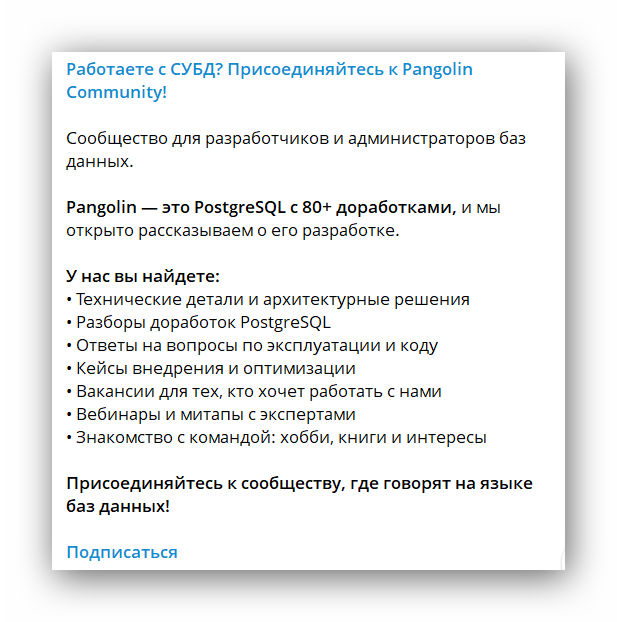 Работаете с СУБД? Присоединяйтесь к Pangolin Community!

Сообщество для разработчиков и администраторов баз данных.

Pangolin — это PostgreSQL с 80+ доработками, и мы открыто рассказываем о его разработке.

У нас вы найдете:
• Технические детали и архитектурные решения
• Разборы доработок PostgreSQL
• Ответы на вопросы по эксплуатации и коду
• Кейсы внедрения и оптимизации
• Вакансии для тех, кто хочет работать с нами
• Вебинары и митапы с экспертами
• Знакомство с командой: хобби, книги и интересы

Присоединяйтесь к сообществу, где говорят на языке баз данных!

Подписаться